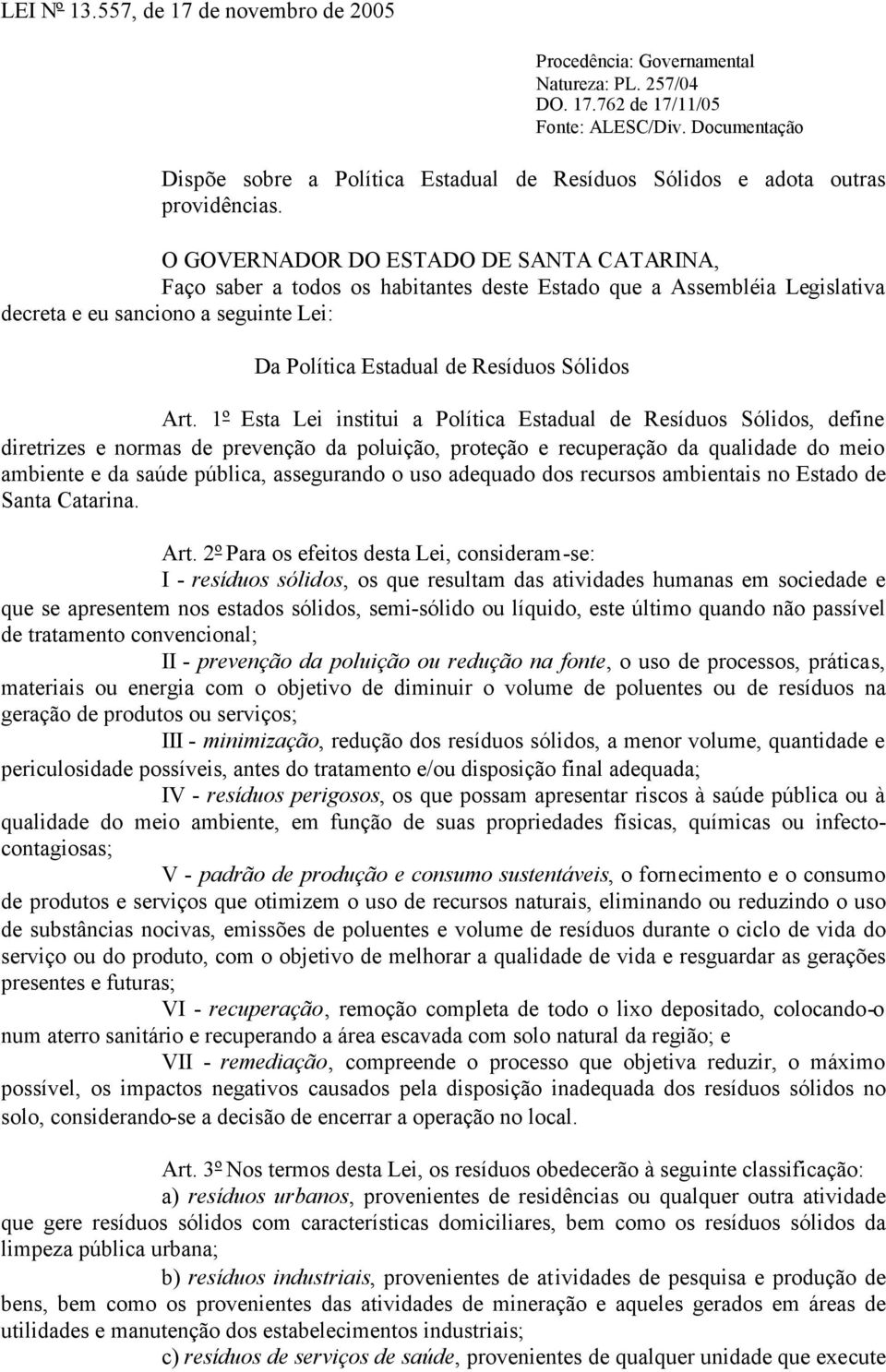 LEI Nº 13.557, de 17 de novembro de 2005

Procedência: Governamental
Natureza: PL. 257/04
DO. 17.762 de 17/11/05
Fonte: ALESC/Div. Documentação

Dispõe sobre a Política Estadual de Resíduos Sólidos e adota outras providências.

O GOVERNADOR DO ESTADO DE SANTA CATARINA,
Faço saber a todos os habitantes deste Estado que a Assembléia Legislativa decreta e eu sanciono a seguinte Lei:

Da Política Estadual de Resíduos Sólidos

Art. 1º Esta Lei institui a Política Estadual de Resíduos Sólidos, define diretrizes e normas de prevenção da poluição, proteção e recuperação da qualidade do meio ambiente e da saúde pública, assegurando o uso adequado dos recursos ambientais no Estado de Santa Catarina.

Art. 2º Para os efeitos desta Lei, consideram-se:
I - resíduos sólidos, os que resultam das atividades humanas em sociedade e que se apresentem nos estados sólidos, semi-sólido ou líquido, este último quando não passível de tratamento convencional;
II - prevenção da poluição ou redução na fonte, o uso de processos, práticas, materiais ou energia com o objetivo de diminuir o volume de poluentes ou de resíduos na geração de produtos ou serviços;
III - minimização, redução dos resíduos sólidos, a menor volume, quantidade e periculosidade possíveis, antes do tratamento e/ou disposição final adequada;
IV - resíduos perigosos, os que possam apresentar riscos à saúde pública ou à qualidade do meio ambiente, em função de suas propriedades físicas, químicas ou infecto-contagiosas;
V - padrão de produção e consumo sustentáveis, o fornecimento e o consumo de produtos e serviços que otimizem o uso de recursos naturais, eliminando ou reduzindo o uso de substâncias nocivas, emissões de poluentes e volume de resíduos durante o ciclo de vida do serviço ou do produto, com o objetivo de melhorar a qualidade de vida e resguardar as gerações presentes e futuras;
VI - recuperação, remoção completa de todo o lixo depositado, colocando-o num aterro sanitário e recuperando a área escavada com solo natural da região; e
VII - remediação, compreende o processo que objetiva reduzir, o máximo possível, os impactos negativos causados pela disposição inadequada dos resíduos sólidos no solo, considerando-se a decisão de encerrar a operação no local.

Art. 3º Nos termos desta Lei, os resíduos obedecerão à seguinte classificação:
a) resíduos urbanos, provenientes de residências ou qualquer outra atividade que gere resíduos sólidos com características domiciliares, bem como os resíduos sólidos da limpeza pública urbana;
b) resíduos industriais, provenientes de atividades de pesquisa e produção de bens, bem como os provenientes das atividades de mineração e aqueles gerados em áreas de utilidades e manutenção dos estabelecimentos industriais;
c) resíduos de serviços de saúde, provenientes de qualquer unidade que execute